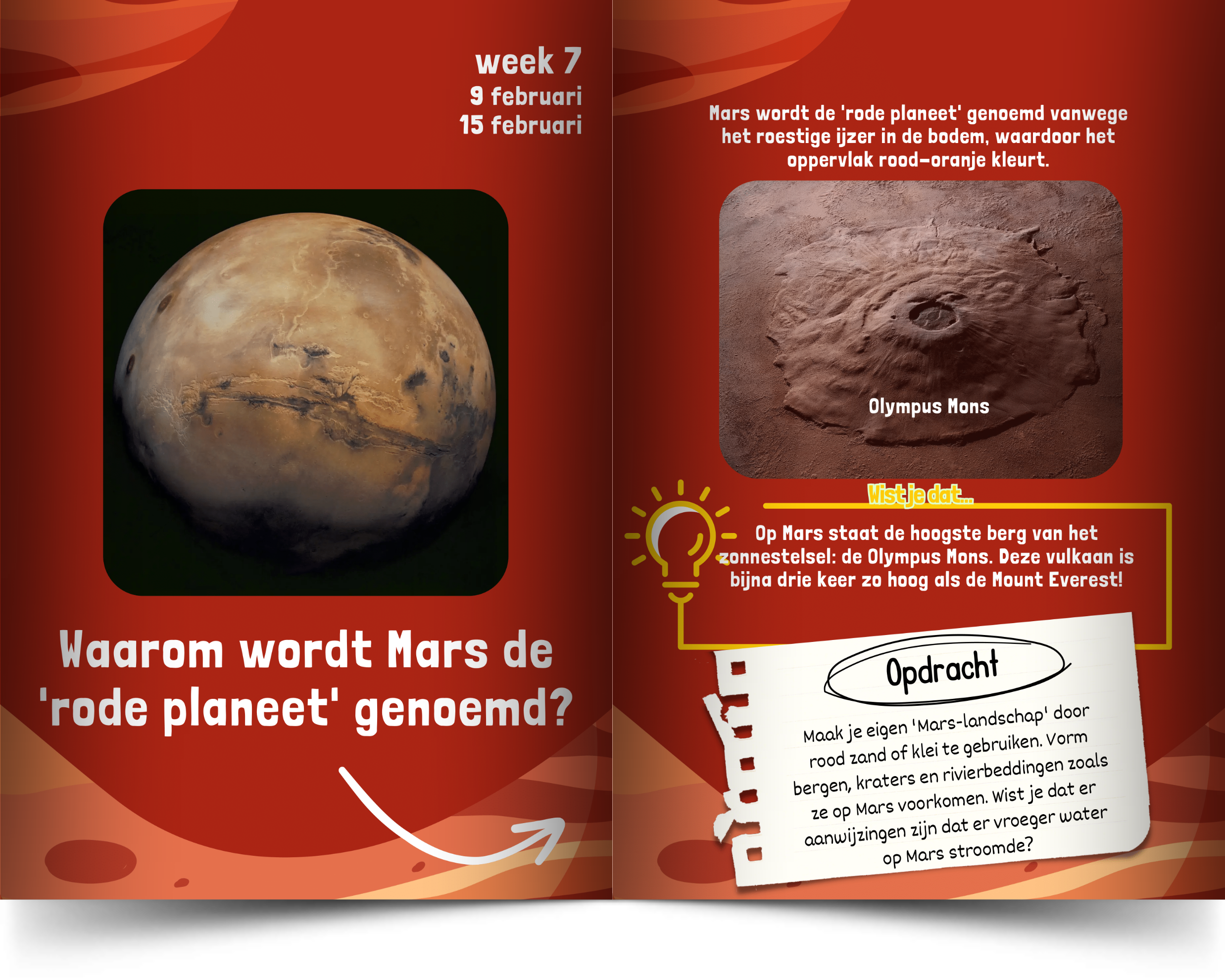 week 7
9 februari
15 februari

Waarom wordt Mars de 'rode planeet' genoemd?

Mars wordt de 'rode planeet' genoemd vanwege het roestige ijzer in de bodem, waardoor het oppervlak rood-oranje kleurt.

Olympus Mons

Wist je dat...

Op Mars staat de hoogste berg van het zonnestelsel: de Olympus Mons. Deze vulkaan is bijna drie keer zo hoog als de Mount Everest!

Opdracht

Maak je eigen 'Mars-landschap' door rood zand of klei te gebruiken. Vorm bergen, kraters en rivierbeddingen zoals ze op Mars voorkomen. Wist je dat er aanwijzingen zijn dat er vroeger water op Mars stroomde?